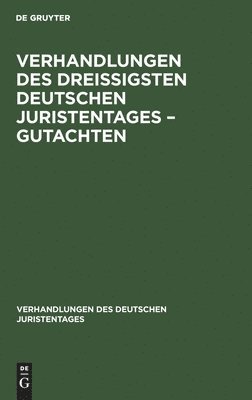 DE GRUYTER

VERHANDLUNGEN DES DREISSIGSTEN DEUTSCHEN JURISTENTAGES – GUTACHTEN

VERHANDLUNGEN DES DEUTSCHEN JURISTENTAGES

DE
G